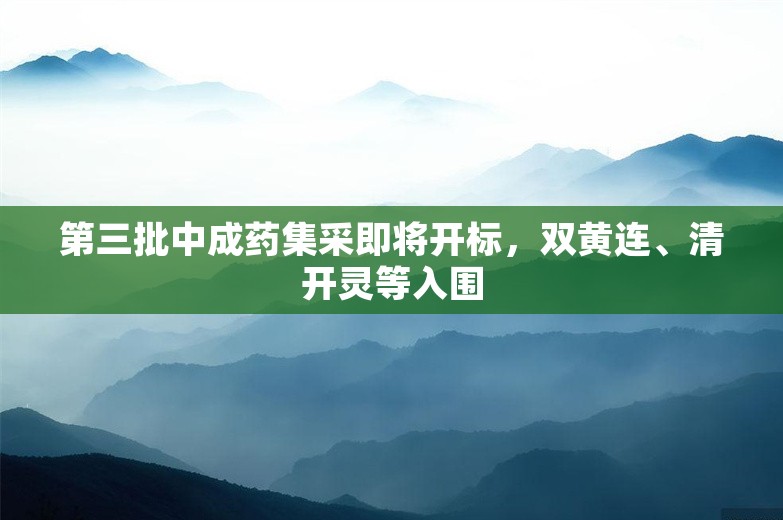 第三批中成药集采即将开标，双黄连、清开灵等入围